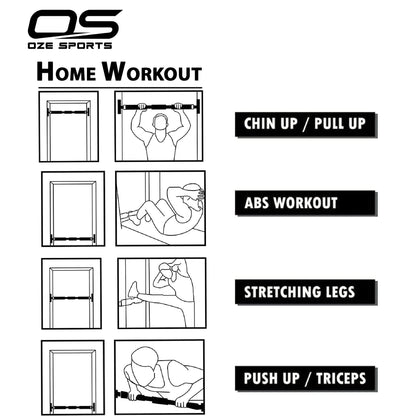 OS
OZE SPORTS

HOME WORKOUT

CHIN UP / PULL UP

ABS WORKOUT

STRETCHING LEGS

PUSH UP / TRICEPS